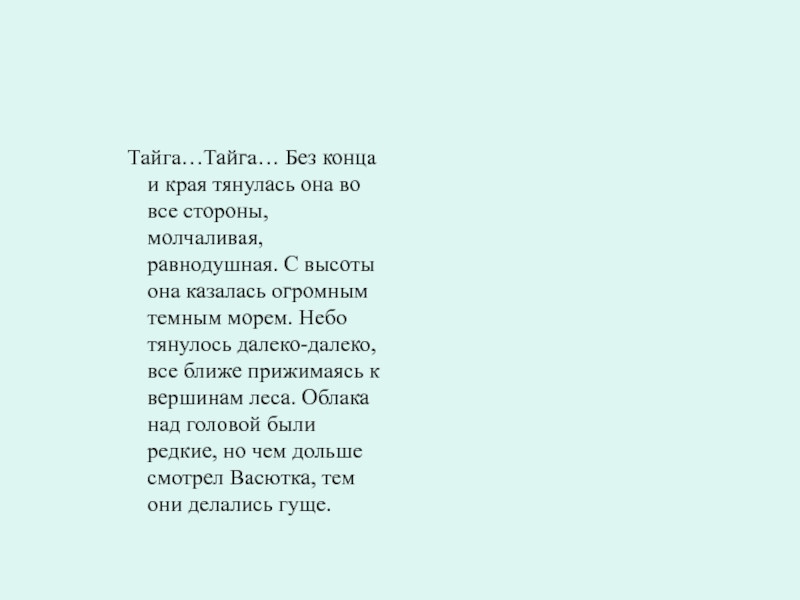 Тайга…Тайга… Без конца и края тянулась она во все стороны, молчаливая, равнодушная. С высоты она казалась огромным темным морем. Небо тянулось далеко-далеко, все ближе прижимаясь к вершинам леса. Облака над головой были редкие, но чем дольше смотрел Васютка, тем они делались гуще.